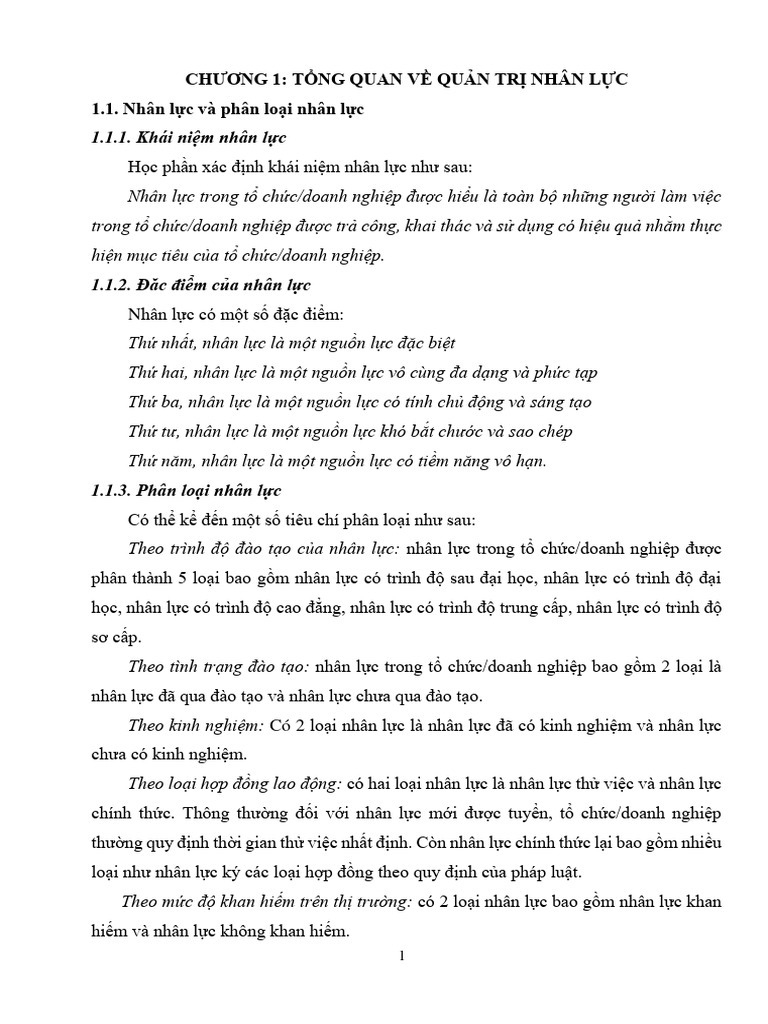 CHƯƠNG 1: TỔNG QUAN VỀ QUẢN TRỊ NHÂN LỰC

1.1. Nhân lực và phân loại nhân lực

1.1.1. Khái niệm nhân lực

Học phần xác định khái niệm nhân lực như sau:

Nhân lực trong tổ chức/doanh nghiệp được hiểu là toàn bộ những người làm việc trong tổ chức/doanh nghiệp được trả công, khai thác và sử dụng có hiệu quả nhằm thực hiện mục tiêu của tổ chức/doanh nghiệp.

1.1.2. Đặc điểm của nhân lực

Nhân lực có một số đặc điểm:

Thứ nhất, nhân lực là một nguồn lực đặc biệt

Thứ hai, nhân lực là một nguồn lực vô cùng đa dạng và phức tạp

Thứ ba, nhân lực là một nguồn lực có tính chủ động và sáng tạo

Thứ tư, nhân lực là một nguồn lực khó bắt chước và sao chép

Thứ năm, nhân lực là một nguồn lực có tiềm năng vô hạn.

1.1.3. Phân loại nhân lực

Có thể kể đến một số tiêu chí phân loại như sau:

Theo trình độ đào tạo của nhân lực: nhân lực trong tổ chức/doanh nghiệp được phân thành 5 loại bao gồm nhân lực có trình độ sau đại học, nhân lực có trình độ đại học, nhân lực có trình độ cao đẳng, nhân lực có trình độ trung cấp, nhân lực có trình độ sơ cấp.

Theo tình trạng đào tạo: nhân lực trong tổ chức/doanh nghiệp bao gồm 2 loại là nhân lực đã qua đào tạo và nhân lực chưa qua đào tạo.

Theo kinh nghiệm: Có 2 loại nhân lực là nhân lực đã có kinh nghiệm và nhân lực chưa có kinh nghiệm.

Theo loại hợp đồng lao động: có hai loại nhân lực là nhân lực thử việc và nhân lực chính thức. Thông thường đối với nhân lực mới được tuyển, tổ chức/doanh nghiệp thường quy định thời gian thử việc nhất định. Còn nhân lực chính thức lại bao gồm nhiều loại như nhân lực ký các loại hợp đồng theo quy định của pháp luật.

Theo mức độ khan hiếm trên thị trường: có 2 loại nhân lực bao gồm nhân lực khan hiếm và nhân lực không khan hiếm.

1